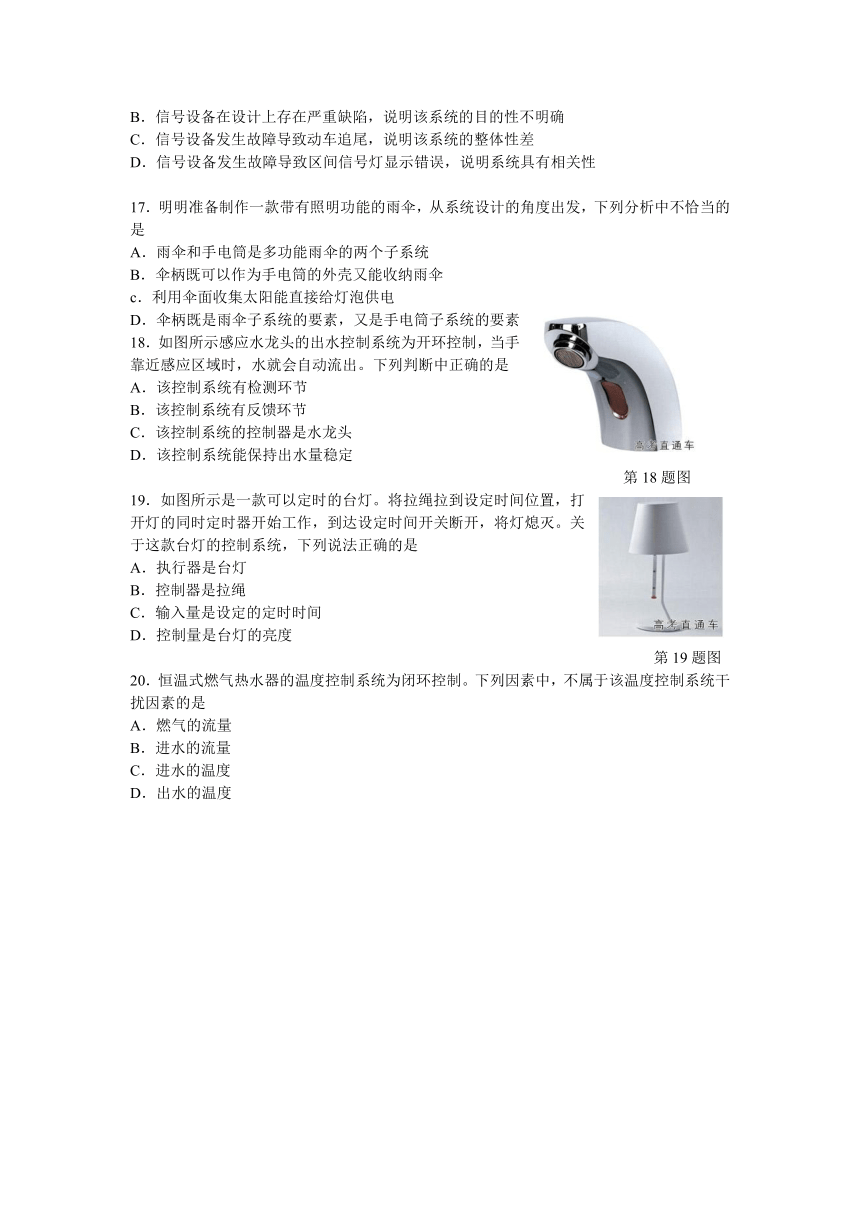 B．信号设备在设计上存在严重缺陷，说明该系统的目的性不明确
C．信号设备发生故障导致动车追尾，说明该系统的整体性差
D．信号设备发生故障导致区间信号灯显示错误，说明系统具有相关性

17．明明准备制作一款带有照明功能的雨伞，从系统设计的角度出发，下列分析中不恰当的是
A．雨伞和手电筒是多功能雨伞的两个子系统
B．伞柄既可以作为手电筒的外壳又能收纳雨伞
c．利用伞面收集太阳能直接给灯泡供电
D．伞柄既是雨伞子系统的要素，又是手电筒子系统的要素

18．如图所示感应水龙头的出水控制系统为开环控制，当手靠近感应区域时，水就会自动流出。下列判断中正确的是
A．该控制系统有检测环节
B．该控制系统有反馈环节
C．该控制系统的控制器是水龙头
D．该控制系统能保持出水量稳定

高考直通车

第 18 题图

19．如图所示是一款可以定时的台灯。将拉绳拉到设定时间位置，打开灯的同时定时器开始工作，到达设定时间开关断开，将灯熄灭。关于这款台灯的控制系统，下列说法正确的是
A．执行器是台灯
B．控制器是拉绳
C．输入量是设定的定时时间
D．控制量是台灯的亮度

高考直通车

第 19 题图

20．恒温式燃气热水器的温度控制系统为闭环控制。下列因素中，不属于该温度控制系统干扰因素的是
A．燃气的流量
B．进水的流量
C．进水的温度
D．出水的温度